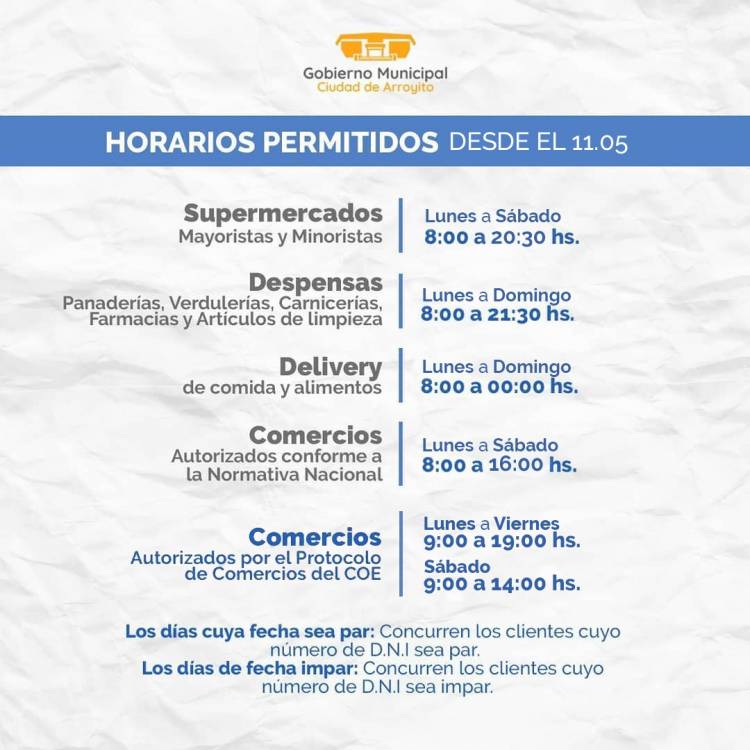 Gobierno Municipal
Ciudad de Arroyito

HORARIOS PERMITIDOS DESDE EL 11.05

Supermercados
Mayoristas y Minoristas

Lunes a Sábado
8:00 a 20:30 hs.

Despensas
Panaderías, Verdulerías, Carnicerías, Farmacias y Artículos de limpieza

Lunes a Domingo
8:00 a 21:30 hs.

Delivery
de comida y alimentos

Lunes a Domingo
8:00 a 00:00 hs.

Comercios
Autorizados conforme a la Normativa Nacional

Lunes a Sábado
8:00 a 16:00 hs.

Comercios
Autorizados por el Protocolo de Comercios del COE

Lunes a Viernes
9:00 a 19:00 hs.
Sábado
9:00 a 14:00 hs.

Los días cuya fecha sea par: Concurren los clientes cuyo número de D.N.I sea par.
Los días de fecha impar: Concurren los clientes cuyo número de D.N.I sea impar.